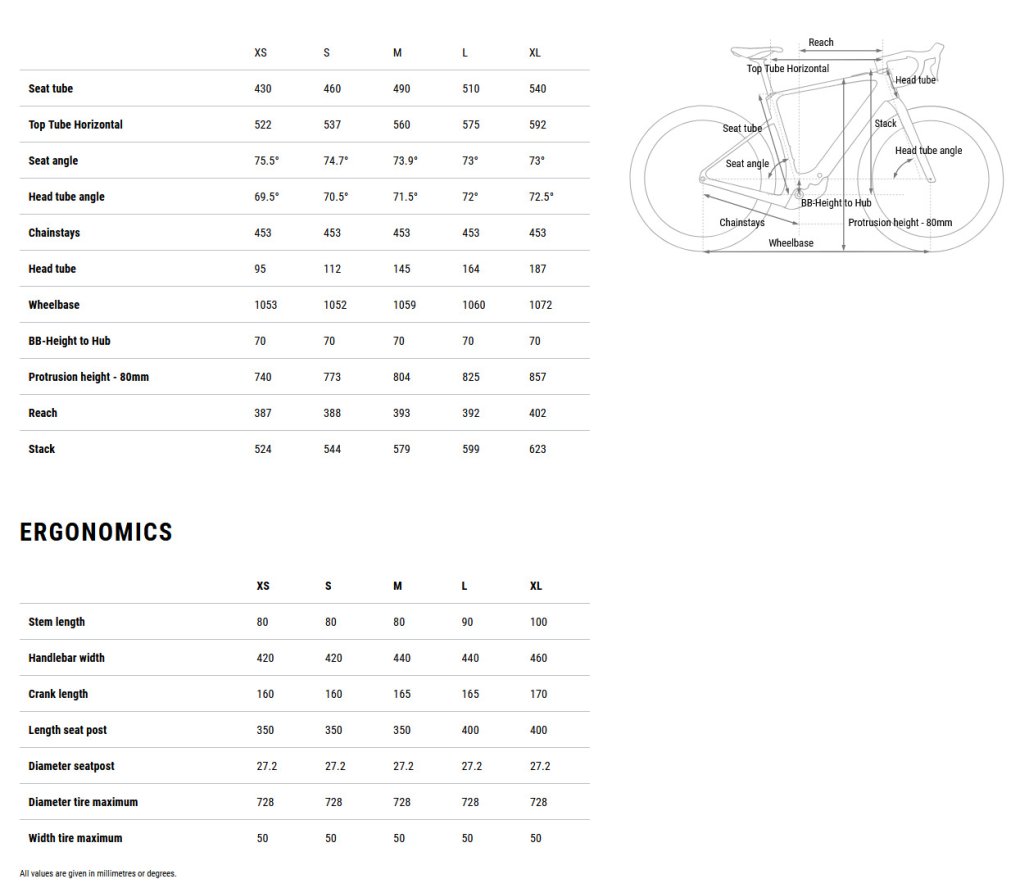 | | XS | S | M | L | XL |
|---|---|---|---|---|---|
| Seat tube | 430 | 460 | 490 | 510 | 540 |
| Top Tube Horizontal | 522 | 537 | 560 | 575 | 592 |
| Seat angle | 75.5° | 74.7° | 73.9° | 73° | 73° |
| Head tube angle | 69.5° | 70.5° | 71.5° | 72° | 72.5° |
| Chainstays | 453 | 453 | 453 | 453 | 453 |
| Head tube | 95 | 112 | 145 | 164 | 187 |
| Wheelbase | 1053 | 1052 | 1059 | 1060 | 1072 |
| BB-Height to Hub | 70 | 70 | 70 | 70 | 70 |
| Protrusion height - 80mm | 740 | 773 | 804 | 825 | 857 |
| Reach | 387 | 388 | 393 | 392 | 402 |
| Stack | 524 | 544 | 579 | 599 | 623 |

Reach
Top Tube Horizontal
Head tube
Seat tube
Stack
Seat angle
Head tube angle
BB-Height to Hub
Chainstays
Protrusion height - 80mm
Wheelbase

ERGONOMICS

| | XS | S | M | L | XL |
|---|---|---|---|---|---|
| Stem length | 80 | 80 | 80 | 90 | 100 |
| Handlebar width | 420 | 420 | 440 | 440 | 460 |
| Crank length | 160 | 160 | 165 | 165 | 170 |
| Length seat post | 350 | 350 | 350 | 400 | 400 |
| Diameter seatpost | 27.2 | 27.2 | 27.2 | 27.2 | 27.2 |
| Diameter tire maximum | 728 | 728 | 728 | 728 | 728 |
| Width tire maximum | 50 | 50 | 50 | 50 | 50 |

All values are given in millimetres or degrees.